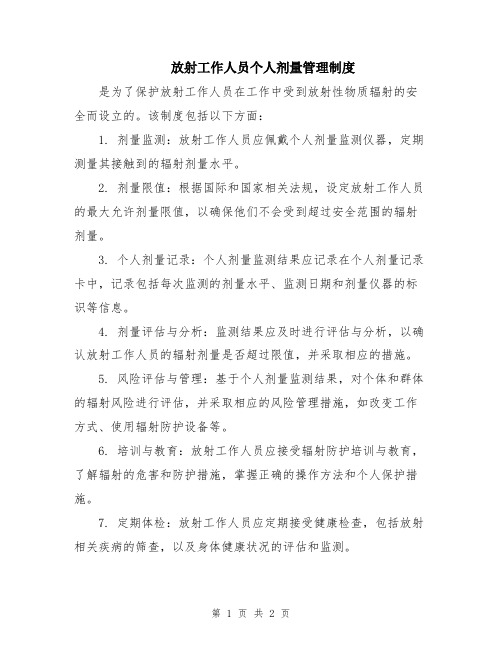 放射工作人员个人剂量管理制度

是为了保护放射工作人员在工作中受到放射性物质辐射的安全而设立的。该制度包括以下方面：

1. 剂量监测：放射工作人员应佩戴个人剂量监测仪器，定期测量其接触到的辐射剂量水平。

2. 剂量限值：根据国际和国家相关法规，设定放射工作人员的最大允许剂量限值，以确保他们不会受到超过安全范围的辐射剂量。

3. 个人剂量记录：个人剂量监测结果应记录在个人剂量记录卡中，记录包括每次监测的剂量水平、监测日期和剂量仪器的标识等信息。

4. 剂量评估与分析：监测结果应及时进行评估与分析，以确认放射工作人员的辐射剂量是否超过限值，并采取相应的措施。

5. 风险评估与管理：基于个人剂量监测结果，对个体和群体的辐射风险进行评估，并采取相应的风险管理措施，如改变工作方式、使用辐射防护设备等。

6. 培训与教育：放射工作人员应接受辐射防护培训与教育，了解辐射的危害和防护措施，掌握正确的操作方法和个人保护措施。

7. 定期体检：放射工作人员应定期接受健康检查，包括放射相关疾病的筛查，以及身体健康状况的评估和监测。

第 1 页 共 2 页